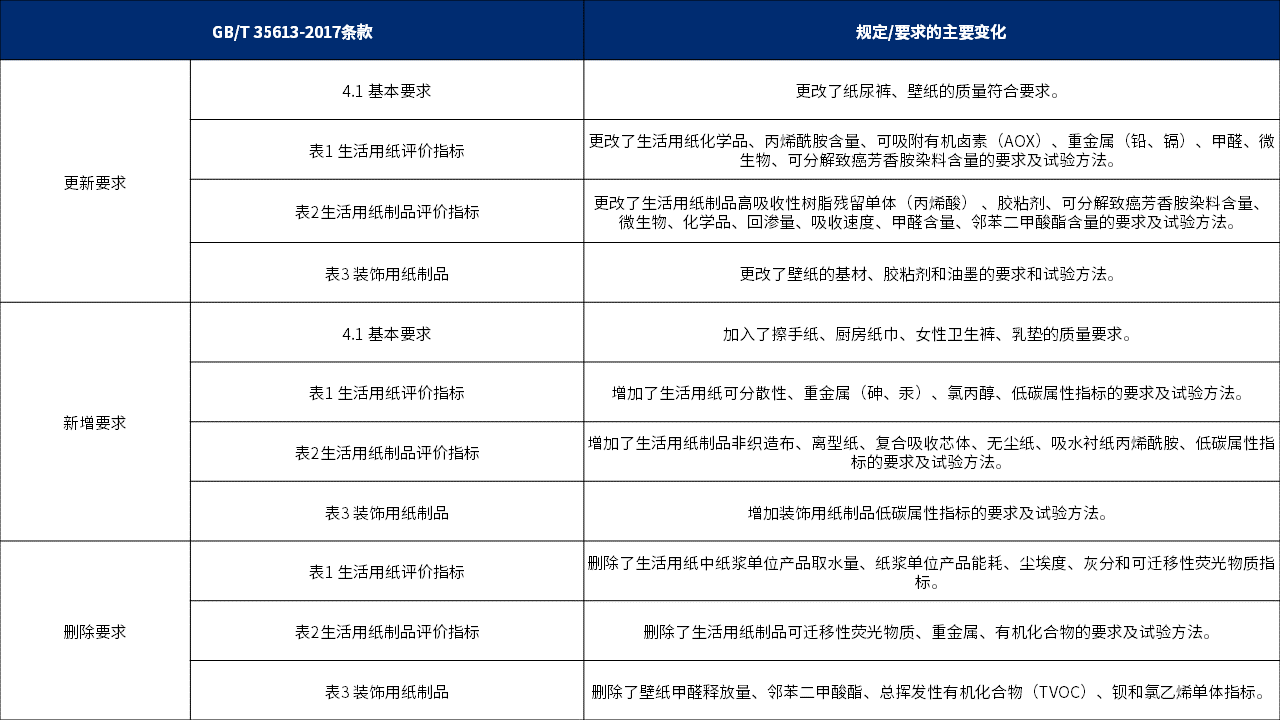 | GB/T 35613-2017条款 | | 规定/要求的主要变化 |
|---|---|---|
| 更新要求 | 4.1 基本要求 | 更改了纸尿裤、壁纸的质量符合要求。 |
| | 表1 生活用纸评价指标 | 更改了生活用纸化学品、丙烯酰胺含量、可吸附有机卤素（AOX）、重金属（铅、镉）、甲醛、微生物、可分解致癌芳香胺染料含量的要求及试验方法。 |
| | 表2生活用纸制品评价指标 | 更改了生活用纸制品高吸收性树脂残留单体（丙烯酸）、胶粘剂、可分解致癌芳香胺染料含量、微生物、化学品、回渗量、吸收速度、甲醛含量、邻苯二甲酸酯含量的要求及试验方法。 |
| | 表3 装饰用纸制品 | 更改了壁纸的基材、胶粘剂和油墨的要求和试验方法。 |
| 新增要求 | 4.1 基本要求 | 加入了擦手纸、厨房纸巾、女性卫生裤、乳垫的质量要求。 |
| | 表1 生活用纸评价指标 | 增加了生活用纸可分散性、重金属（砷、汞）、氯丙醇、低碳属性指标的要求及试验方法。 |
| | 表2生活用纸制品评价指标 | 增加了生活用纸制品非织造布、离型纸、复合吸收芯体、无尘纸、吸水衬纸丙烯酰胺、低碳属性指标的要求及试验方法。 |
| | 表3 装饰用纸制品 | 增加装饰用纸制品低碳属性指标的要求及试验方法。 |
| 删除要求 | 表1 生活用纸评价指标 | 删除了生活用纸中纸浆单位产品取水量、纸浆单位产品能耗、尘埃度、灰分和可迁移性荧光物质指标。 |
| | 表2生活用纸制品评价指标 | 删除了生活用纸制品可迁移性荧光物质、重金属、有机化合物的要求及试验方法。 |
| | 表3 装饰用纸制品 | 删除了壁纸甲醛释放量、邻苯二甲酸酯、总挥发性有机化合物（TVOC）、钡和氯乙烯单体指标。 |